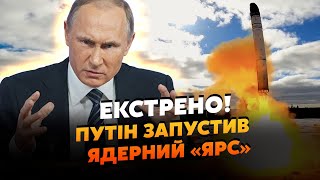 ЕКСТРЕНО!
ПУТІН ЗАПУСТИВ
ЯДЕРНИЙ «ЯРС»